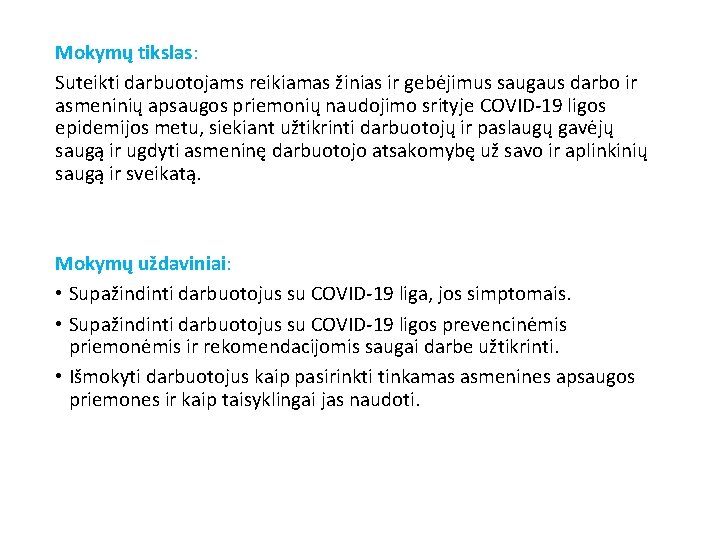 Mokymų tikslas:

Suteikti darbuotojams reikiamas žinias ir gebėjimus saugaus darbo ir asmeninių apsaugos priemonių naudojimo srityje COVID-19 ligos epidemijos metu, siekiant užtikrinti darbuotojų ir paslaugų gavėjų saugą ir ugdyti asmeninę darbuotojo atsakomybę už savo ir aplinkinių saugą ir sveikatą.

Mokymų uždaviniai:

• Supažindinti darbuotojus su COVID-19 liga, jos simptomais.
• Supažindinti darbuotojus su COVID-19 ligos prevencinėmis priemonėmis ir rekomendacijomis saugai darbe užtikrinti.
• Išmokyti darbuotojus kaip pasirinkti tinkamas asmenines apsaugos priemones ir kaip taisyklingai jas naudoti.